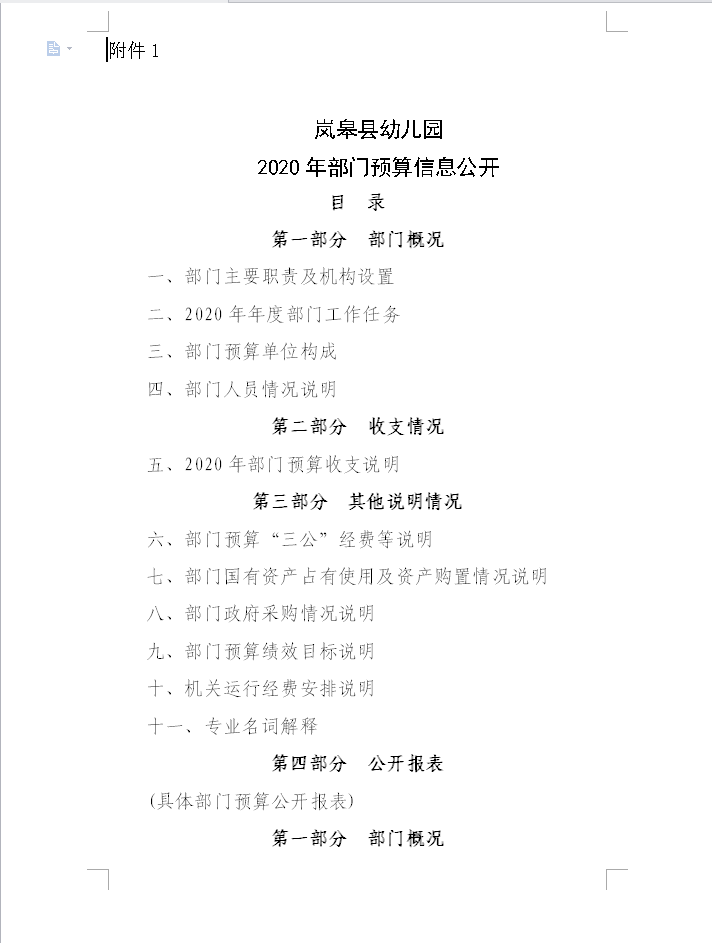 附件 1

岚皋县幼儿园
2020 年部门预算信息公开
目　录

第一部分　部门概况

一、部门主要职责及机构设置

二、2020 年年度部门工作任务

三、部门预算单位构成

四、部门人员情况说明

第二部分　收支情况

五、2020 年部门预算收支说明

第三部分　其他说明情况

六、部门预算“三公”经费等说明

七、部门国有资产占有使用及资产购置情况说明

八、部门政府采购情况说明

九、部门预算绩效目标说明

十、机关运行经费安排说明

十一、专业名词解释

第四部分　公开报表

(具体部门预算公开报表)

第一部分　部门概况